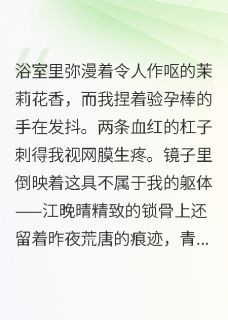 浴室里弥漫着令人作呕的茉莉花香，而我捏着验孕棒的手在发抖。两条血红的杠子刺得我视网膜生疼。镜子里倒映着这具不属于我的躯体——江晚晴精致的锁骨上还留着昨夜荒唐的痕迹，青...